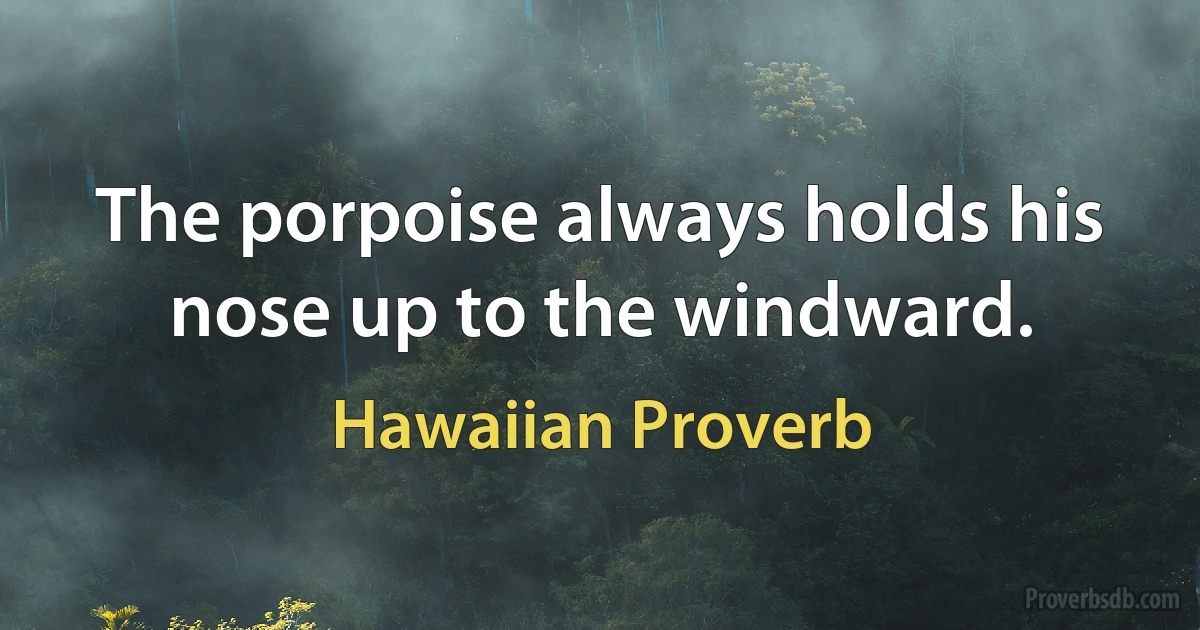 The porpoise always holds his nose up to the windward.

Hawaiian Proverb

Proverbsdb.com